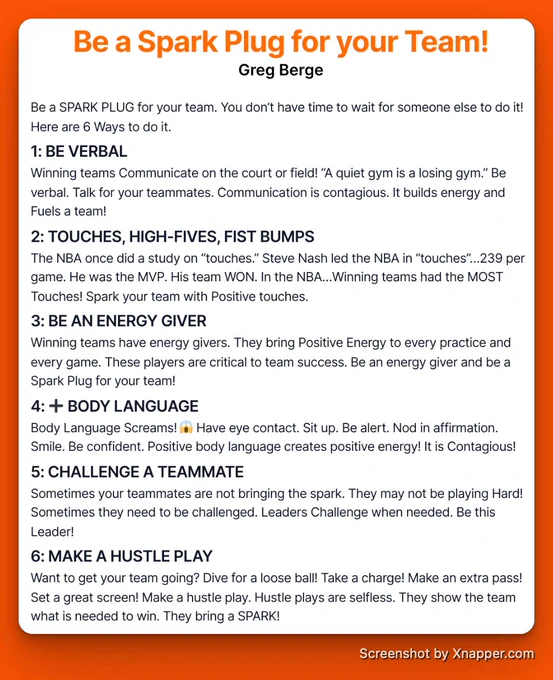 Be a Spark Plug for your Team!
Greg Berge

Be a SPARK PLUG for your team. You don't have time to wait for someone else to do it! Here are 6 Ways to do it.

1: BE VERBAL
Winning teams Communicate on the court or field! "A quiet gym is a losing gym." Be verbal. Talk for your teammates. Communication is contagious. It builds energy and Fuels a team!

2: TOUCHES, HIGH-FIVES, FIST BUMPS
The NBA once did a study on "touches." Steve Nash led the NBA in "touches"...239 per game. He was the MVP. His team WON. In the NBA...Winning teams had the MOST Touches! Spark your team with Positive touches.

3: BE AN ENERGY GIVER
Winning teams have energy givers. They bring Positive Energy to every practice and every game. These players are critical to team success. Be an energy giver and be a Spark Plug for your team!

4: ➕ BODY LANGUAGE
Body Language Screams! 😱 Have eye contact. Sit up. Be alert. Nod in affirmation. Smile. Be confident. Positive body language creates positive energy! It is Contagious!

5: CHALLENGE A TEAMMATE
Sometimes your teammates are not bringing the spark. They may not be playing Hard! Sometimes they need to be challenged. Leaders Challenge when needed. Be this Leader!

6: MAKE A HUSTLE PLAY
Want to get your team going? Dive for a loose ball! Take a charge! Make an extra pass! Set a great screen! Make a hustle play. Hustle plays are selfless. They show the team what is needed to win. They bring a SPARK!

Screenshot by Xnapper.com